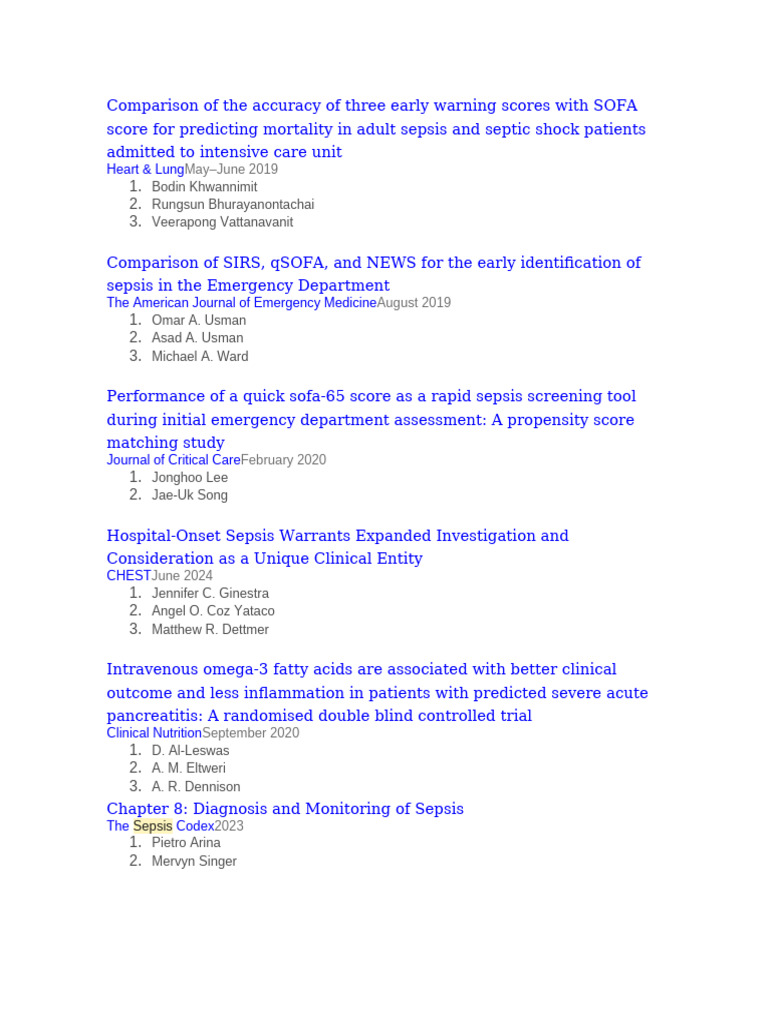 Comparison of the accuracy of three early warning scores with SOFA score for predicting mortality in adult sepsis and septic shock patients admitted to intensive care unit
Heart & LungMay–June 2019
1. Bodin Khwannimit
2. Rungsun Bhurayanontachai
3. Veerapong Vattanavanit

Comparison of SIRS, qSOFA, and NEWS for the early identification of sepsis in the Emergency Department
The American Journal of Emergency MedicineAugust 2019
1. Omar A. Usman
2. Asad A. Usman
3. Michael A. Ward

Performance of a quick sofa-65 score as a rapid sepsis screening tool during initial emergency department assessment: A propensity score matching study
Journal of Critical CareFebruary 2020
1. Jonghoo Lee
2. Jae-Uk Song

Hospital-Onset Sepsis Warrants Expanded Investigation and Consideration as a Unique Clinical Entity
CHESTJune 2024
1. Jennifer C. Ginestra
2. Angel O. Coz Yataco
3. Matthew R. Dettmer

Intravenous omega-3 fatty acids are associated with better clinical outcome and less inflammation in patients with predicted severe acute pancreatitis: A randomised double blind controlled trial
Clinical NutritionSeptember 2020
1. D. Al-Leswas
2. A. M. Eltweri
3. A. R. Dennison

Chapter 8: Diagnosis and Monitoring of Sepsis
The Sepsis Codex2023
1. Pietro Arina
2. Mervyn Singer